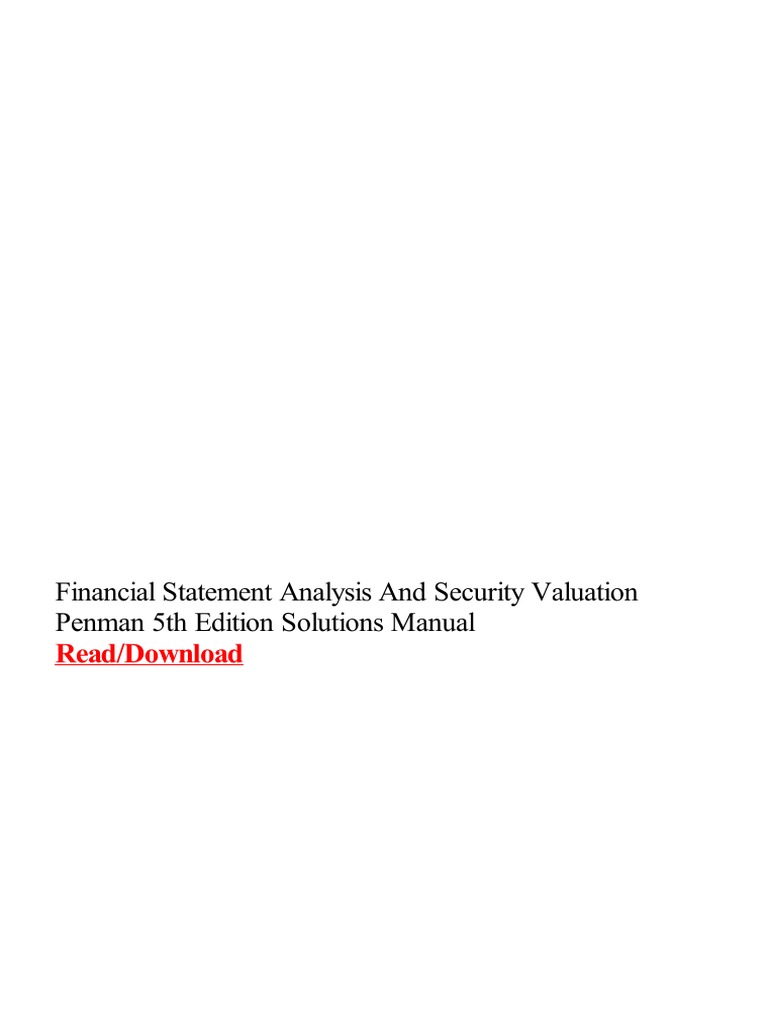 Financial Statement Analysis And Security Valuation Penman 5th Edition Solutions Manual

Read/Download